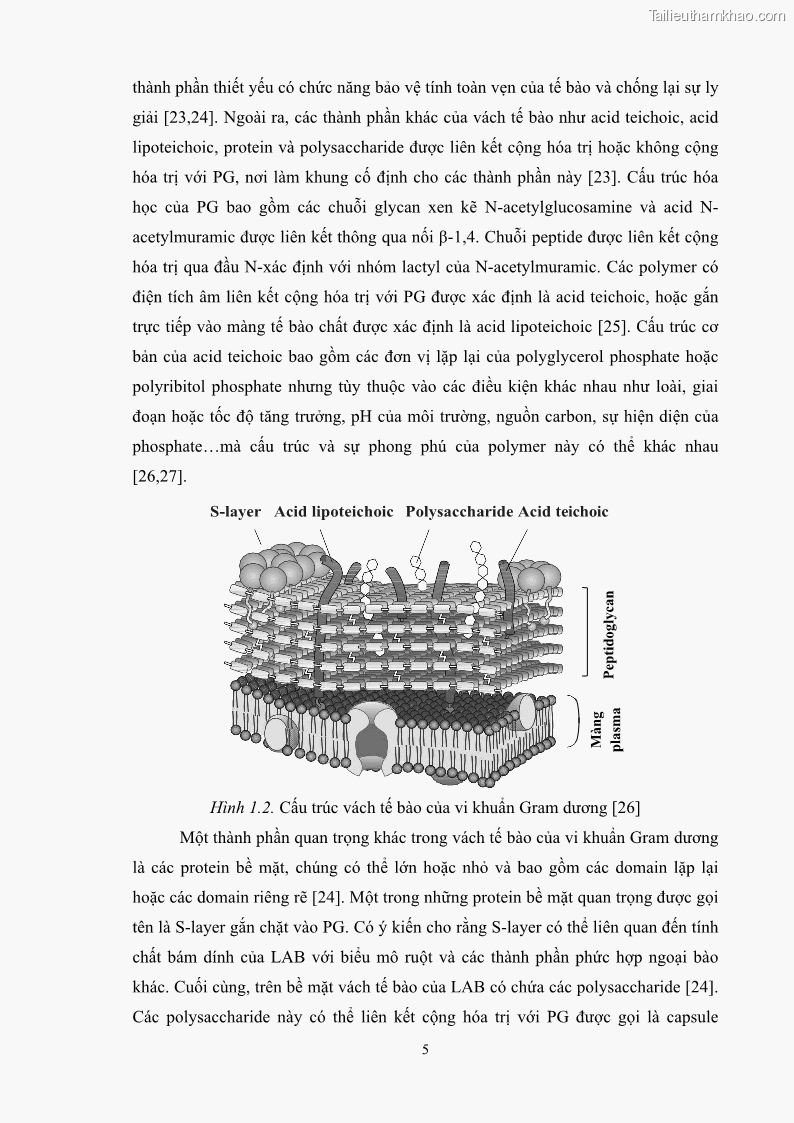 Tailieuthamkhao.com

thành phần thiết yếu có chức năng bảo vệ tính toàn vẹn của tế bào và chống lại sự ly giải [23,24]. Ngoài ra, các thành phần khác của vách tế bào như acid teichoic, acid lipoteichoic, protein và polysaccharide được liên kết cộng hóa trị hoặc không cộng hóa trị với PG, nơi làm khung cố định cho các thành phần này [23]. Cấu trúc hóa học của PG bao gồm các chuỗi glycan xen kẽ N-acetylglucosamine và acid N-acetylmuramic được liên kết thông qua nối β-1,4. Chuỗi peptide được liên kết cộng hóa trị qua đầu N-xác định với nhóm lactyl của N-acetylmuramic. Các polymer có điện tích âm liên kết cộng hóa trị với PG được xác định là acid teichoic, hoặc gắn trực tiếp vào màng tế bào chất được xác định là acid lipoteichoic [25]. Cấu trúc cơ bản của acid teichoic bao gồm các đơn vị lặp lại của polyglycerol phosphate hoặc polyribitol phosphate nhưng tùy thuộc vào các điều kiện khác nhau như loài, giai đoạn hoặc tốc độ tăng trưởng, pH của môi trường, nguồn carbon, sự hiện diện của phosphate…mà cấu trúc và sự phong phú của polymer này có thể khác nhau [26,27].

S-layer Acid lipoteichoic Polysaccharide Acid teichoic

Peptidoglycan

Màng plasma

Hình 1.2. Cấu trúc vách tế bào của vi khuẩn Gram dương [26]

Một thành phần quan trọng khác trong vách tế bào của vi khuẩn Gram dương là các protein bề mặt, chúng có thể lớn hoặc nhỏ và bao gồm các domain lặp lại hoặc các domain riêng rẽ [24]. Một trong những protein bề mặt quan trọng được gọi tên là S-layer gắn chặt vào PG. Có ý kiến cho rằng S-layer có thể liên quan đến tính chất bám dính của LAB với biểu mô ruột và các thành phần phức hợp ngoại bào khác. Cuối cùng, trên bề mặt vách tế bào của LAB có chứa các polysaccharide [24]. Các polysaccharide này có thể liên kết cộng hóa trị với PG được gọi là capsule

5